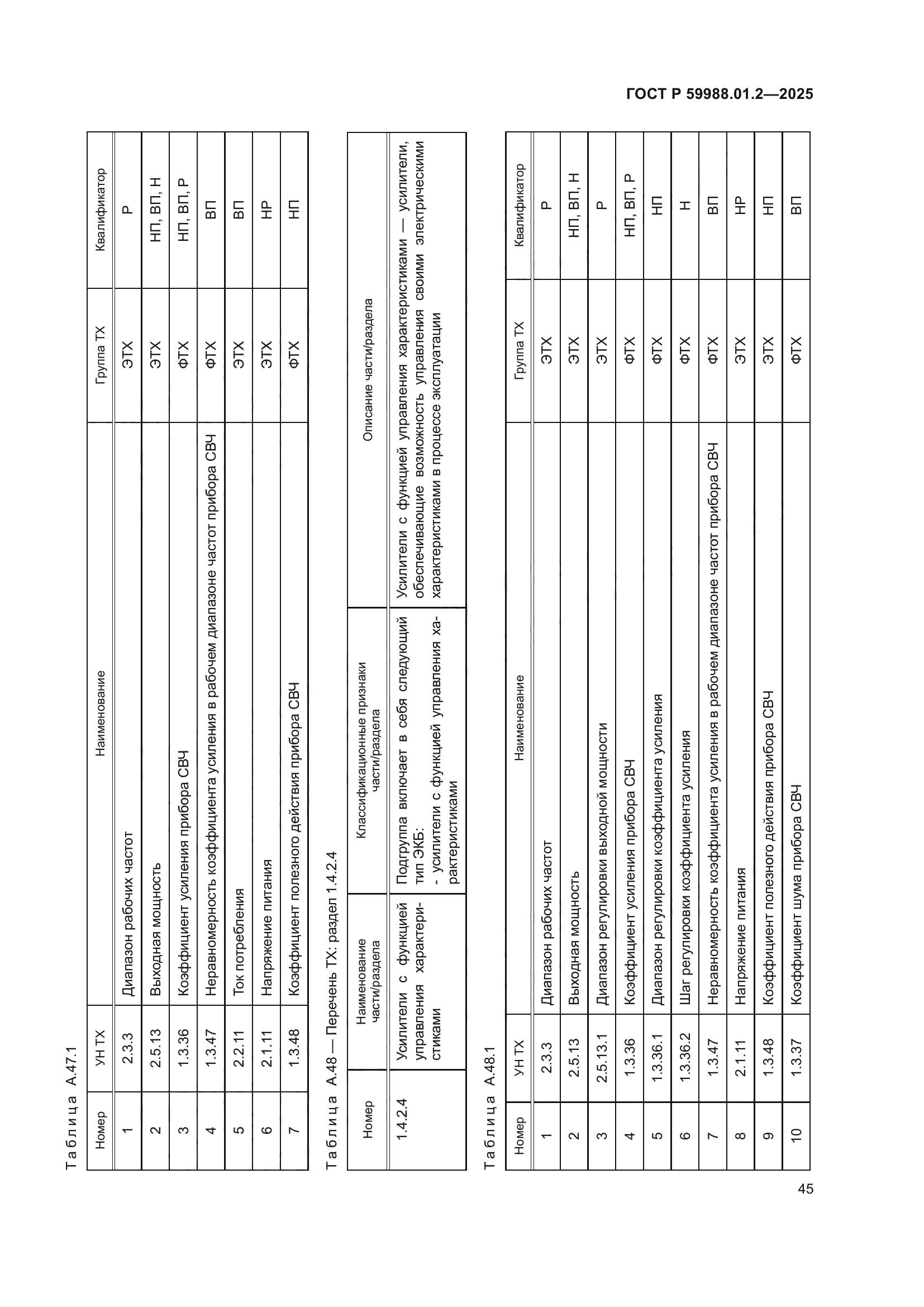 ГОСТ Р 59988.01.2—2025

Таблица А.47.1

| Номер | УН ТХ | Наименование | Группа ТХ | Квалификатор |
|---|---|---|---|---|
| 1 | 2.3.3 | Диапазон рабочих частот | ЭТХ | Р |
| 2 | 2.5.13 | Выходная мощность | ЭТХ | НП, ВП, Н |
| 3 | 1.3.36 | Коэффициент усиления прибора СВЧ | ФТХ | НП, ВП, Р |
| 4 | 1.3.47 | Неравномерность коэффициента усиления в рабочем диапазоне частот прибора СВЧ | ФТХ | ВП |
| 5 | 2.2.11 | Ток потребления | ЭТХ | ВП |
| 6 | 2.1.11 | Напряжение питания | ЭТХ | НР |
| 7 | 1.3.48 | Коэффициент полезного действия прибора СВЧ | ФТХ | НП |

Таблица А.48 — Перечень ТХ: раздел 1.4.2.4

| Номер | Наименование части/раздела | Классификационные признаки части/раздела | Описание части/раздела |
|---|---|---|---|
| 1.4.2.4 | Усилители с функцией управления характеристиками | Подгруппа включает в себя следующий тип ЭКБ: - усилители с функцией управления характеристиками | Усилители с функцией управления характеристиками — усилители, обеспечивающие возможность управления своими электрическими характеристиками в процессе эксплуатации |

Таблица А.48.1

| Номер | УН ТХ | Наименование | Группа ТХ | Квалификатор |
|---|---|---|---|---|
| 1 | 2.3.3 | Диапазон рабочих частот | ЭТХ | Р |
| 2 | 2.5.13 | Выходная мощность | ЭТХ | НП, ВП, Н |
| 3 | 2.5.13.1 | Диапазон регулировки выходной мощности | ЭТХ | Р |
| 4 | 1.3.36 | Коэффициент усиления прибора СВЧ | ФТХ | НП, ВП, Р |
| 5 | 1.3.36.1 | Диапазон регулировки коэффициента усиления | ФТХ | НП |
| 6 | 1.3.36.2 | Шаг регулировки коэффициента усиления | ФТХ | Н |
| 7 | 1.3.47 | Неравномерность коэффициента усиления в рабочем диапазоне частот прибора СВЧ | ФТХ | ВП |
| 8 | 2.1.11 | Напряжение питания | ЭТХ | НР |
| 9 | 1.3.48 | Коэффициент полезного действия прибора СВЧ | ЭТХ | НП |
| 10 | 1.3.37 | Коэффициент шума прибора СВЧ | ФТХ | ВП |

45